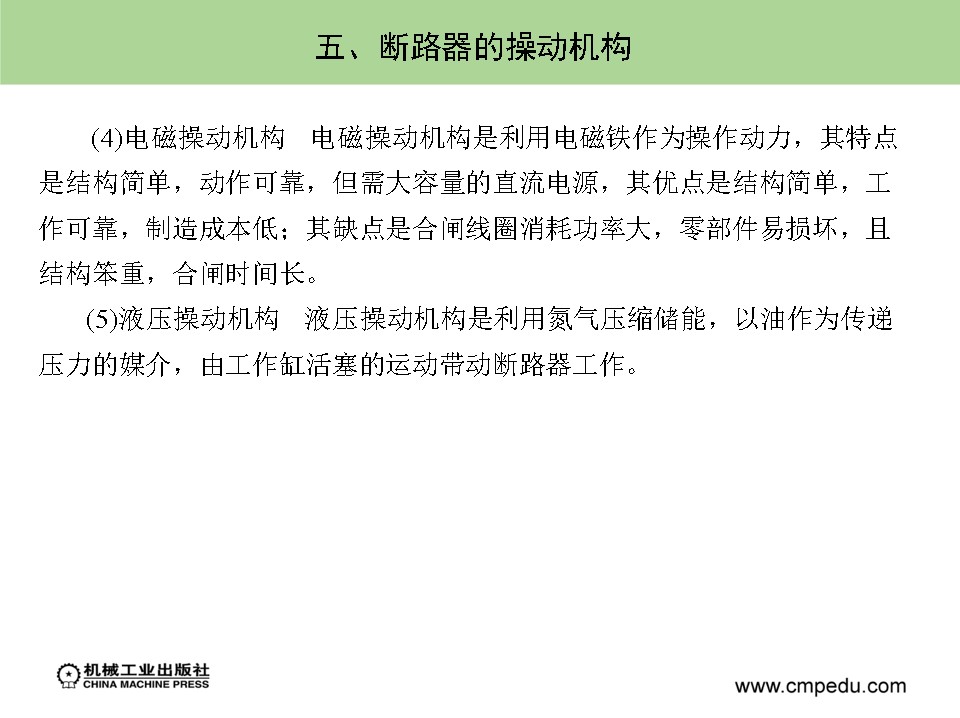 五、断路器的操动机构

(4)电磁操动机构　电磁操动机构是利用电磁铁作为操作动力，其特点是结构简单，动作可靠，但需大容量的直流电源，其优点是结构简单，工作可靠，制造成本低；其缺点是合闸线圈消耗功率大，零部件易损坏，且结构笨重，合闸时间长。

(5)液压操动机构　液压操动机构是利用氮气压缩储能，以油作为传递压力的媒介，由工作缸活塞的运动带动断路器工作。

机械工业出版社
CHINA MACHINE PRESS

www.cmpedu.com